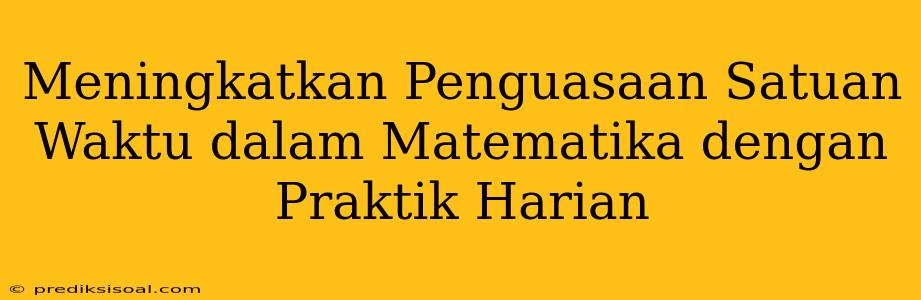 Meningkatkan Penguasaan Satuan Waktu dalam Matematika dengan Praktik Harian

© prediksisoal.com